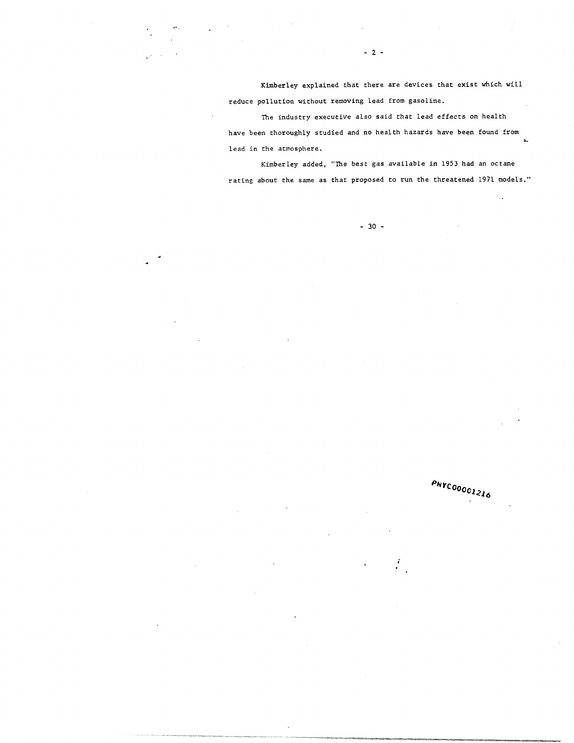 - 2 -

Kimberley explained that there are devices that exist which will reduce pollution without removing lead from gasoline.

The industry executive also said that lead effects on health have been thoroughly studied and no health hazards have been found from lead in the atmosphere.

Kimberley added, "The best gas available in 1953 had an octane rating about the same as that proposed to run the threatened 1971 models."

- 30 -

PNYC00001216